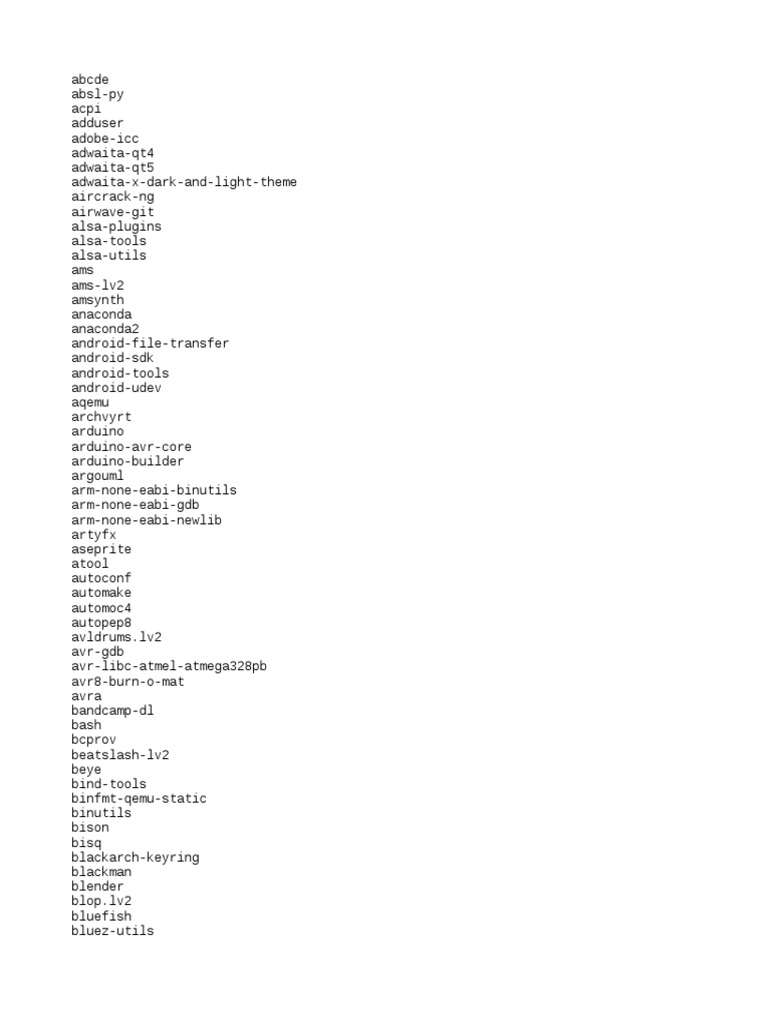 abcde
absl-py
acpi
adduser
adobe-icc
adwaita-qt4
adwaita-qt5
adwaita-x-dark-and-light-theme
aircrack-ng
airwave-git
alsa-plugins
alsa-tools
alsa-utils
ams
ams-lv2
amsynth
anaconda
anaconda2
android-file-transfer
android-sdk
android-tools
android-udev
aqemu
archvyrt
arduino
arduino-avr-core
arduino-builder
argouml
arm-none-eabi-binutils
arm-none-eabi-gdb
arm-none-eabi-newlib
artyfx
aseprite
atool
autoconf
automake
automoc4
autopep8
avldrums.lv2
avr-gdb
avr-libc-atmel-atmega328pb
avr8-burn-o-mat
avra
bandcamp-dl
bash
bcprov
beatslash-lv2
beye
bind-tools
binfmt-qemu-static
binutils
bison
bisq
blackarch-keyring
blackman
blender
blop.lv2
bluefish
bluez-utils